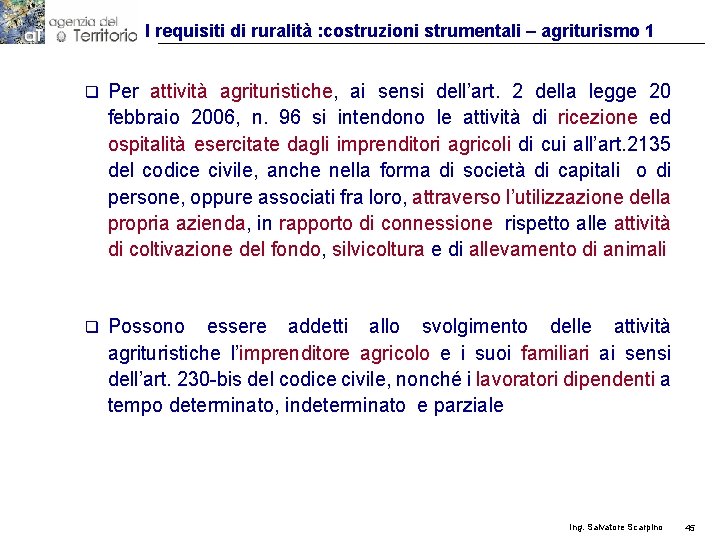 agenzia del Territorio

I requisiti di ruralità :costruzioni strumentali – agriturismo 1

❑ Per attività agrituristiche, ai sensi dell'art. 2 della legge 20 febbraio 2006, n. 96 si intendono le attività di ricezione ed ospitalità esercitate dagli imprenditori agricoli di cui all'art.2135 del codice civile, anche nella forma di società di capitali o di persone, oppure associati fra loro, attraverso l'utilizzazione della propria azienda, in rapporto di connessione rispetto alle attività di coltivazione del fondo, silvicoltura e di allevamento di animali

❑ Possono essere addetti allo svolgimento delle attività agrituristiche l'imprenditore agricolo e i suoi familiari ai sensi dell'art. 230-bis del codice civile, nonché i lavoratori dipendenti a tempo determinato, indeterminato e parziale

Ing. Salvatore Scarpino 45